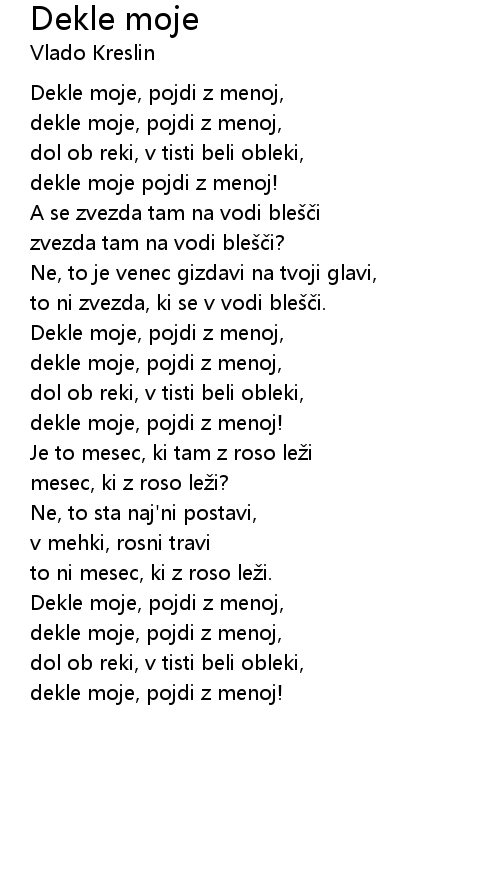 Dekle moje
Vlado Kreslin

Dekle moje, pojdi z menoj,
dekle moje, pojdi z menoj,
dol ob reki, v tisti beli obleki,
dekle moje pojdi z menoj!
A se zvezda tam na vodi blešči
zvezda tam na vodi blešči?
Ne, to je venec gizdavi na tvoji glavi,
to ni zvezda, ki se v vodi blešči.
Dekle moje, pojdi z menoj,
dekle moje, pojdi z menoj,
dol ob reki, v tisti beli obleki,
dekle moje, pojdi z menoj!
Je to mesec, ki tam z roso leži
mesec, ki z roso leži?
Ne, to sta naj'ni postavi,
v mehki, rosni travi
to ni mesec, ki z roso leži.
Dekle moje, pojdi z menoj,
dekle moje, pojdi z menoj,
dol ob reki, v tisti beli obleki,
dekle moje, pojdi z menoj!